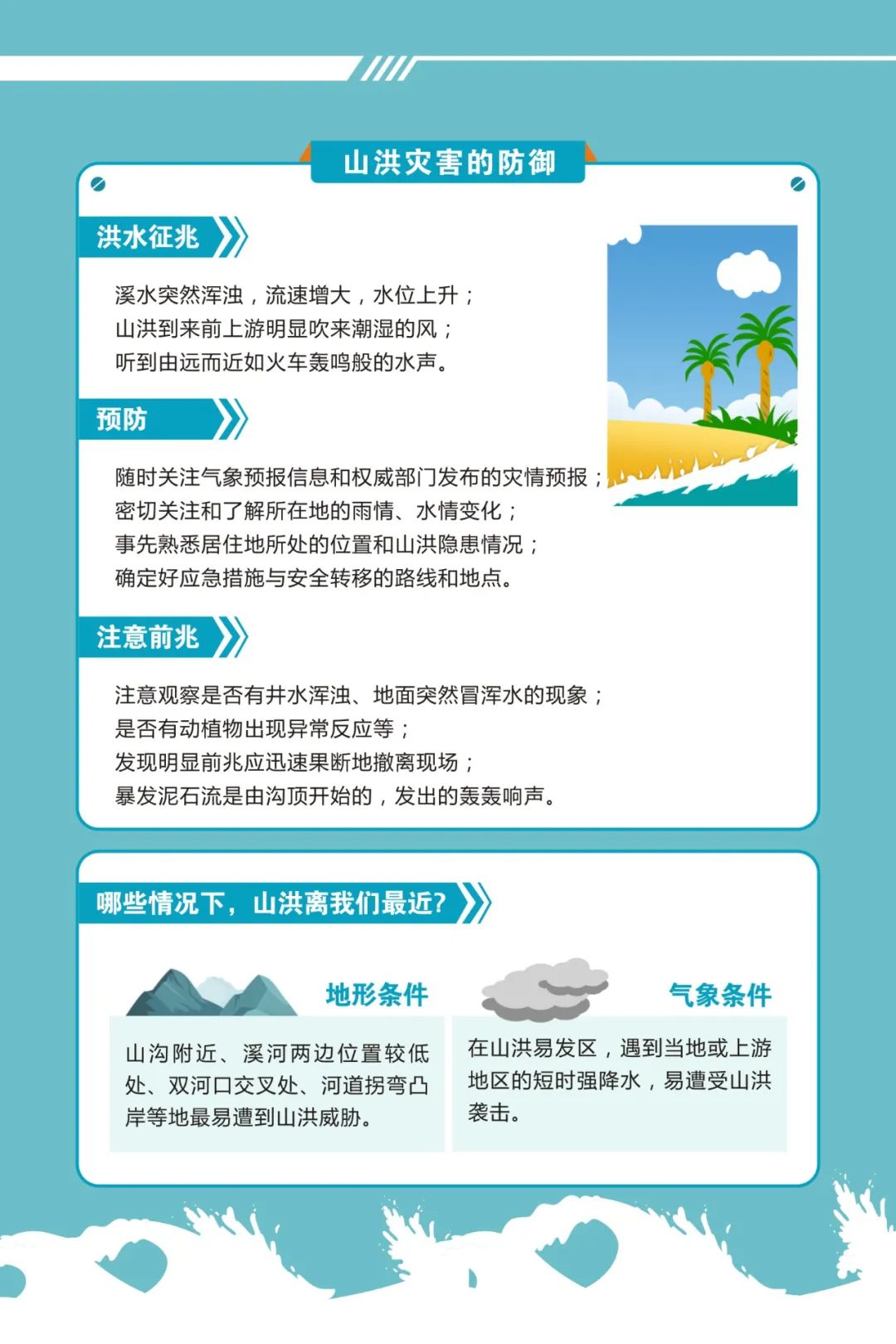 山洪灾害的防御

洪水征兆

溪水突然浑浊，流速增大，水位上升；
山洪到来前上游明显吹来潮湿的风；
听到由远而近如火车轰鸣般的水声。

预防

随时关注气象预报信息和权威部门发布的灾情预报；
密切关注和了解所在地的雨情、水情变化；
事先熟悉居住地所处的位置和山洪隐患情况；
确定好应急措施与安全转移的路线和地点。

注意前兆

注意观察是否有井水浑浊、地面突然冒浑水的现象；
是否有动植物出现异常反应等；
发现明显前兆应迅速果断地撤离现场；
暴发泥石流是由沟顶开始的，发出的轰轰响声。

哪些情况下，山洪离我们最近?

地形条件

山沟附近、溪河两边位置较低处、双河口交叉处、河道拐弯凸岸等地最易遭到山洪威胁。

气象条件

在山洪易发区，遇到当地或上游地区的短时强降水，易遭受山洪袭击。